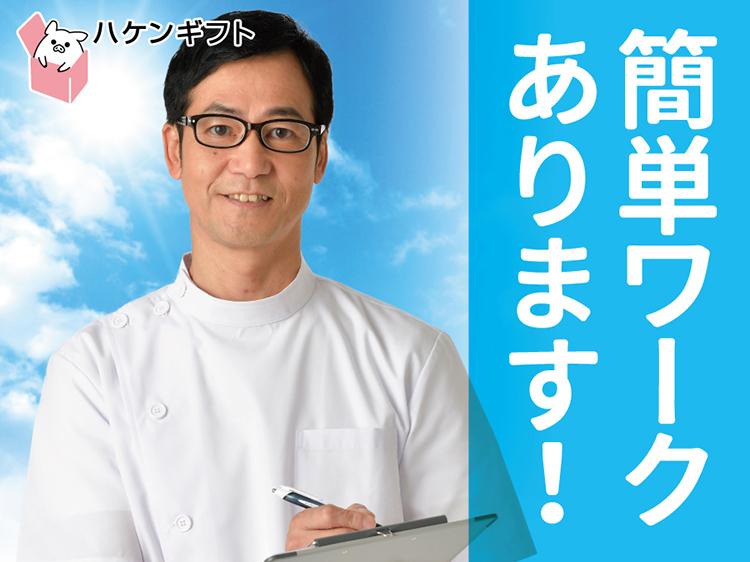 ハケンギフト

簡単ワーク
あります！